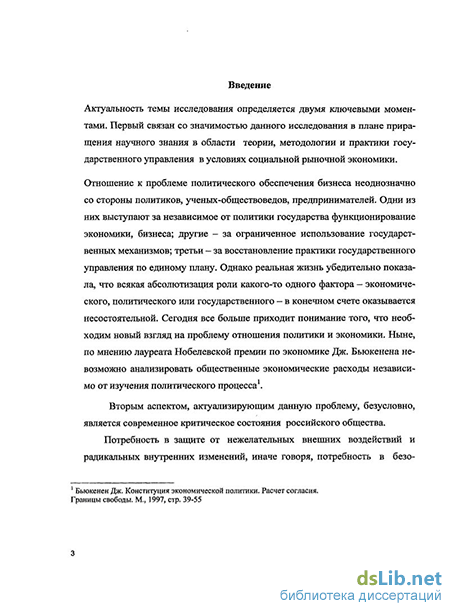 Введение

Актуальность темы исследования определяется двумя ключевыми моментами. Первый связан со значимостью данного исследования в плане приращения научного знания в области теории, методологии и практики государственного управления в условиях социальной рыночной экономики.

Отношение к проблеме политического обеспечения бизнеса неоднозначно со стороны политиков, ученых-обществоведов, предпринимателей. Одни из них выступают за независимое от политики государства функционирование экономики, бизнеса; другие – за ограниченное использование государственных механизмов; третьи – за восстановление практики государственного управления по единому плану. Однако реальная жизнь убедительно показала, что всякая абсолютизация роли какого-то одного фактора – экономического, политического или государственного – в конечном счете оказывается несостоятельной. Сегодня все больше приходит понимание того, что необходим новый взгляд на проблему отношения политики и экономики. Ныне, по мнению лауреата Нобелевской премии по экономике Дж. Бьюкенена невозможно анализировать общественные экономические расходы независимо от изучения политического процесса$^1$.

Вторым аспектом, актуализирующим данную проблему, безусловно, является современное критическое состояния российского общества.

Потребность в защите от нежелательных внешних воздействий и радикальных внутренних изменений, иначе говоря, потребность в безо-

$^1$ Бьюкенен Дж. Конституция экономической политики. Расчет согласия. Границы свободы. М., 1997, стр. 39-55

3

dsLib.net
библиотека диссертаций